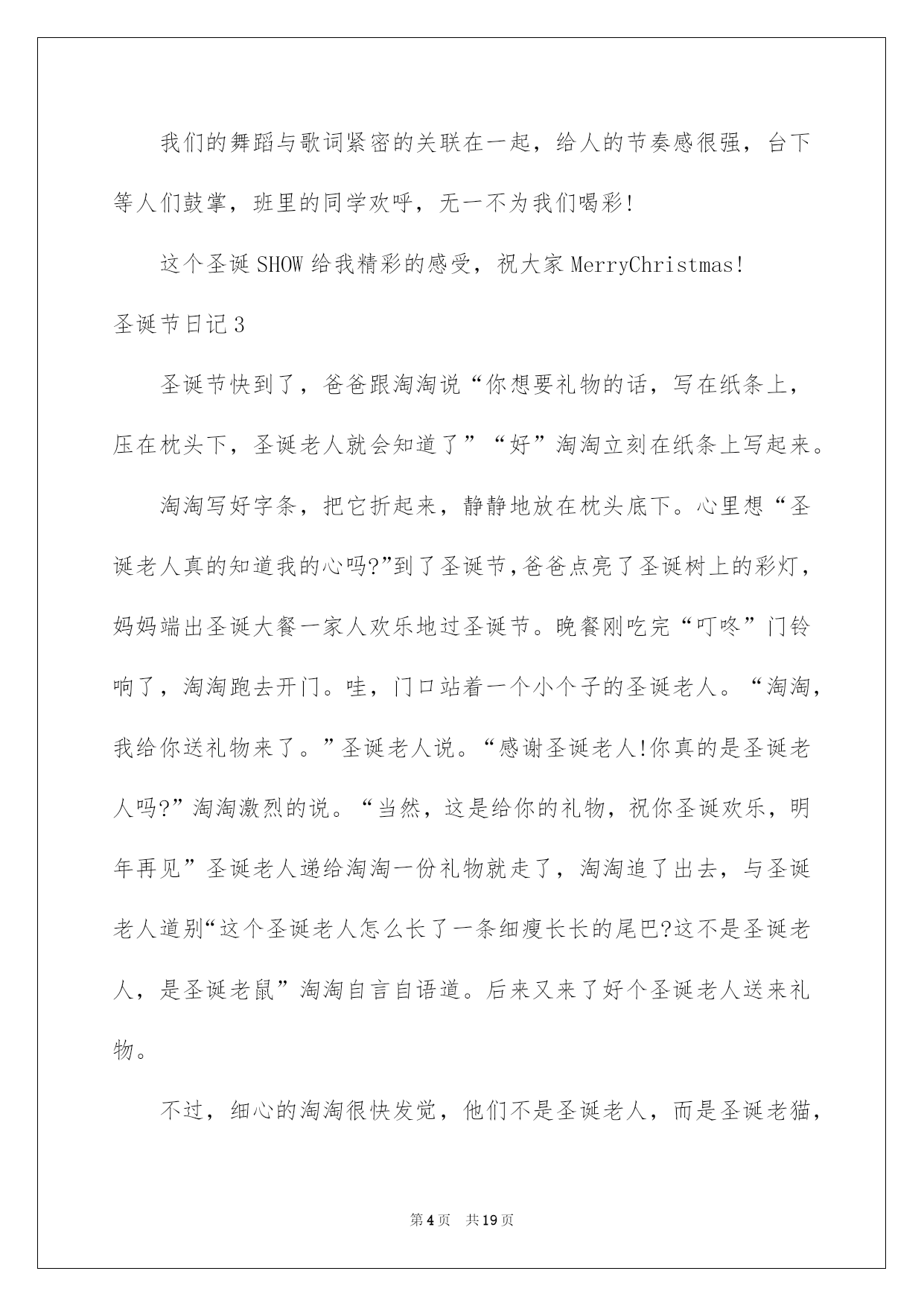 我们的舞蹈与歌词紧密的关联在一起，给人的节奏感很强，台下等人们鼓掌，班里的同学欢呼，无一不为我们喝彩!

这个圣诞SHOW给我精彩的感受，祝大家MerryChristmas!

圣诞节日记3

圣诞节快到了，爸爸跟淘淘说“你想要礼物的话，写在纸条上，压在枕头下，圣诞老人就会知道了”“好”淘淘立刻在纸条上写起来。

淘淘写好字条，把它折起来，静静地放在枕头底下。心里想“圣诞老人真的知道我的心吗?”到了圣诞节,爸爸点亮了圣诞树上的彩灯，妈妈端出圣诞大餐一家人欢乐地过圣诞节。晚餐刚吃完“叮咚”门铃响了，淘淘跑去开门。哇，门口站着一个小个子的圣诞老人。“淘淘，我给你送礼物来了。”圣诞老人说。“感谢圣诞老人!你真的是圣诞老人吗?”淘淘激烈的说。“当然，这是给你的礼物，祝你圣诞欢乐，明年再见”圣诞老人递给淘淘一份礼物就走了，淘淘追了出去，与圣诞老人道别“这个圣诞老人怎么长了一条细瘦长长的尾巴?这不是圣诞老人，是圣诞老鼠”淘淘自言自语道。后来又来了好个圣诞老人送来礼物。

不过，细心的淘淘很快发觉，他们不是圣诞老人，而是圣诞老猫，

第4页 共19页